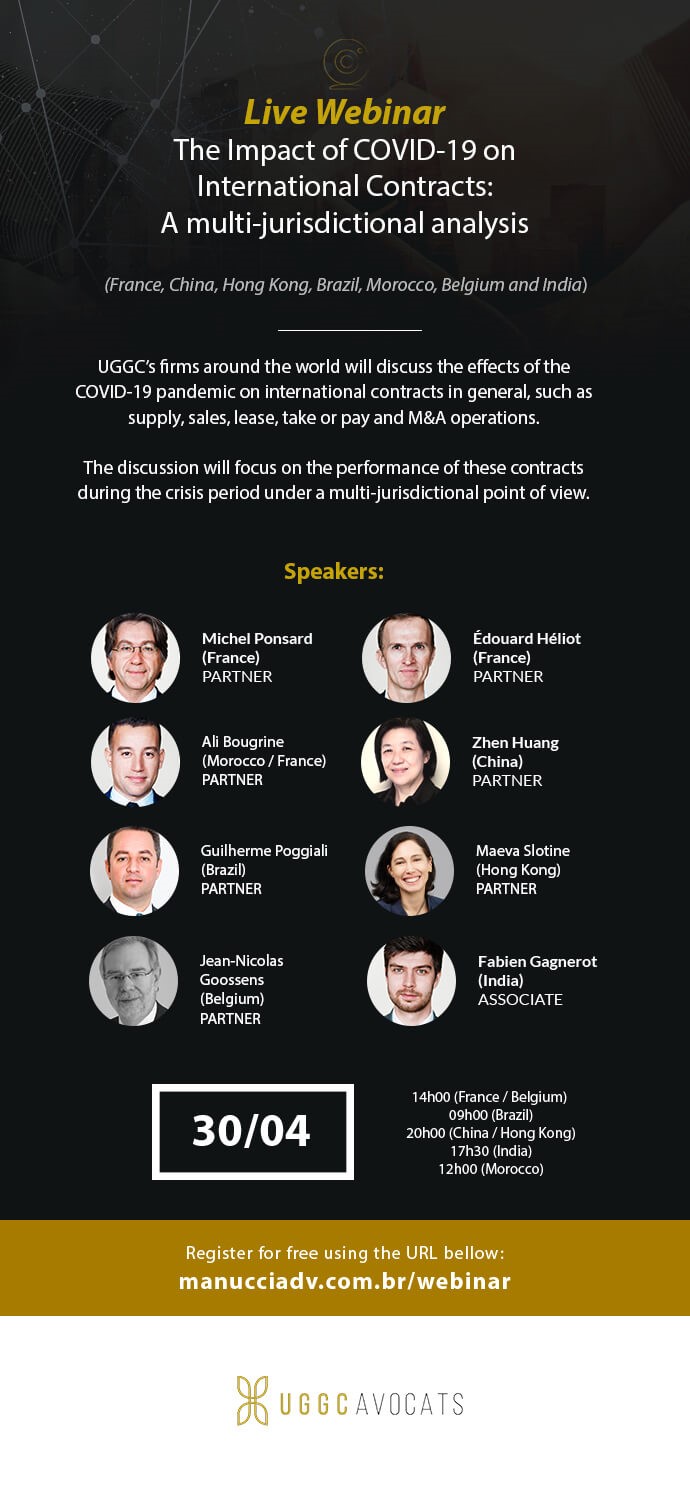 Live Webinar
The Impact of COVID-19 on International Contracts: A multi-jurisdictional analysis

(France, China, Hong Kong, Brazil, Morocco, Belgium and India)

UGGC's firms around the world will discuss the effects of the COVID-19 pandemic on international contracts in general, such as supply, sales, lease, take or pay and M&A operations.

The discussion will focus on the performance of these contracts during the crisis period under a multi-jurisdictional point of view.

Speakers:

Michel Ponsard
(France)
PARTNER

Ali Bougrine
(Morocco / France)
PARTNER

Guilherme Poggiali
(Brazil)
PARTNER

Jean-Nicolas Goossens
(Belgium)
PARTNER

Édouard Héliot
(France)
PARTNER

Zhen Huang
(China)
PARTNER

Maeva Slotine
(Hong Kong)
PARTNER

Fabien Gagnerot
(India)
ASSOCIATE

30/04

14h00 (France / Belgium)
09h00 (Brazil)
20h00 (China / Hong Kong)
17h30 (India)
12h00 (Morocco)

Register for free using the URL bellow:
manucciadv.com.br/webinar

UGGC AVOCATS